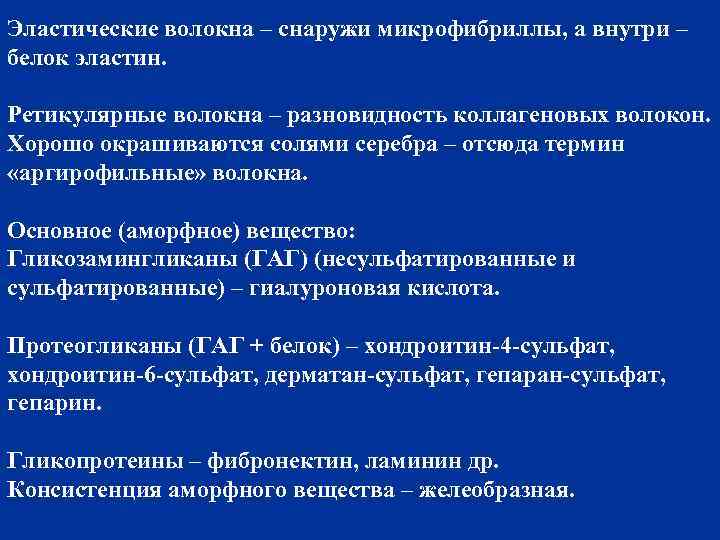 Эластические волокна – снаружи микрофибриллы, а внутри – белок эластин.

Ретикулярные волокна – разновидность коллагеновых волокон. Хорошо окрашиваются солями серебра – отсюда термин «аргирофильные» волокна.

Основное (аморфное) вещество:
Гликозамингликаны (ГАГ) (несульфатированные и сульфатированные) – гиалуроновая кислота.

Протеогликаны (ГАГ + белок) – хондроитин-4-сульфат, хондроитин-6-сульфат, дерматан-сульфат, гепаран-сульфат, гепарин.

Гликопротеины – фибронектин, ламинин др.
Консистенция аморфного вещества – желеобразная.